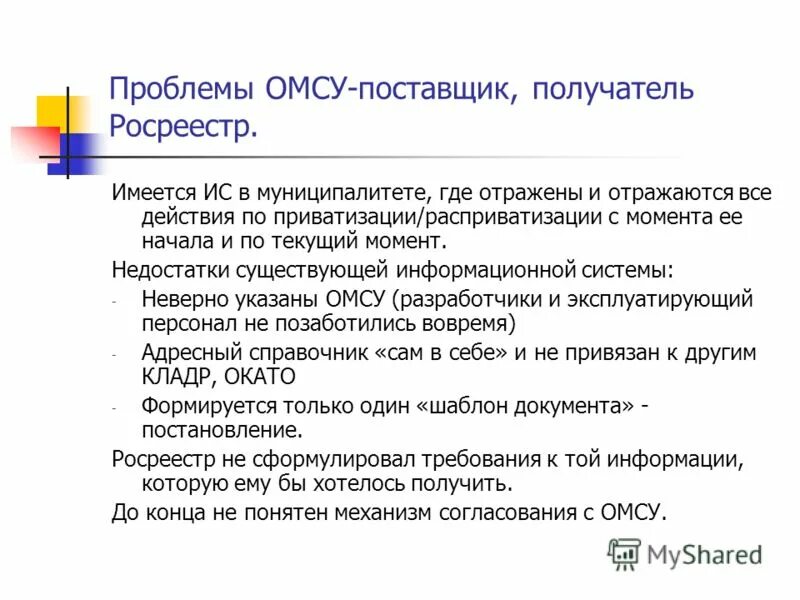 Проблемы ОМСУ-поставщик, получатель Росреестр.

Имеется ИС в муниципалитете, где отражены и отражаются все действия по приватизации/расприватизации с момента ее начала и по текущий момент.

Недостатки существующей информационной системы:

- Неверно указаны ОМСУ (разработчики и эксплуатирующий персонал не позаботились вовремя)
- Адресный справочник «сам в себе» и не привязан к другим КЛАДР, ОКАТО
- Формируется только один «шаблон документа» - постановление.

Росреестр не сформулировал требования к той информации, которую ему бы хотелось получить.

До конца не понятен механизм согласования с ОМСУ.

MyShared